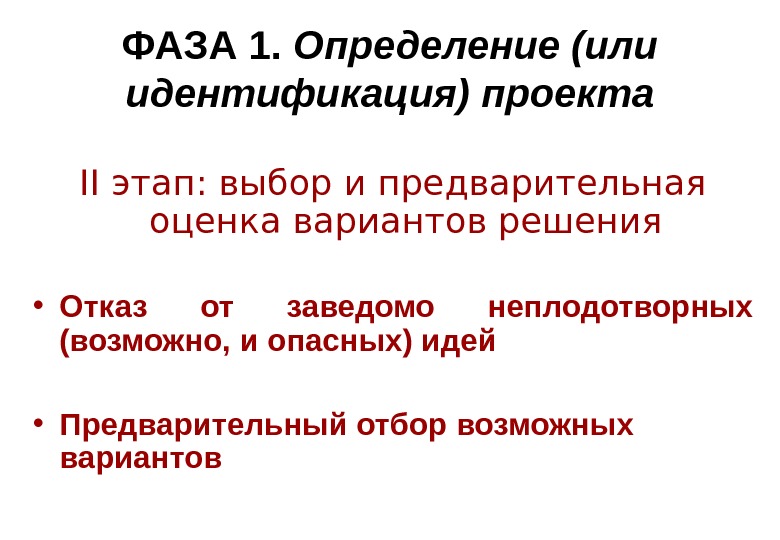 ФАЗА 1. Определение (или идентификация) проекта

II этап: выбор и предварительная оценка вариантов решения

• Отказ от заведомо неплодотворных (возможно, и опасных) идей

• Предварительный отбор возможных вариантов